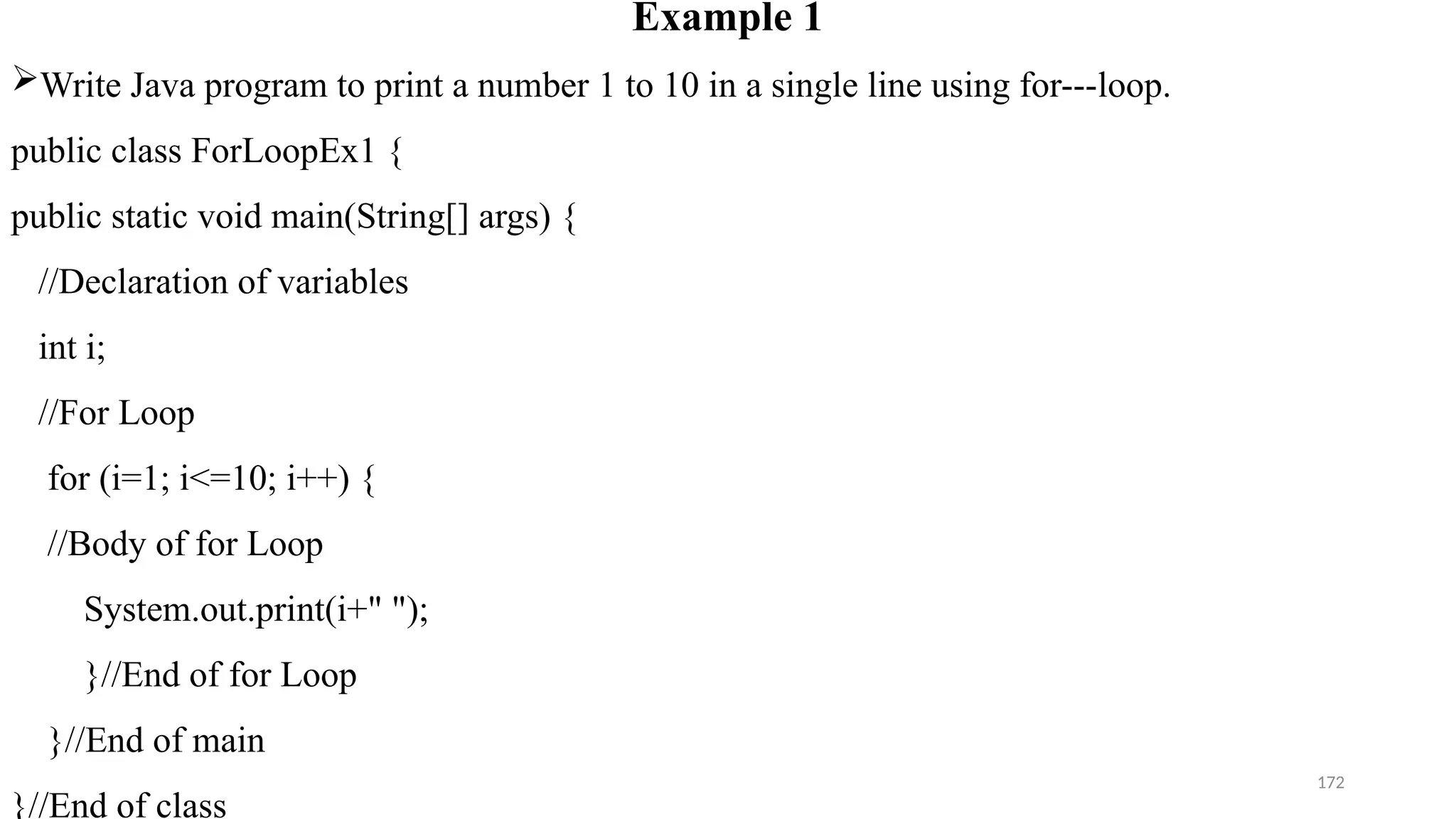 Example 1

➢Write Java program to print a number 1 to 10 in a single line using for---loop.

public class ForLoopEx1 {

public static void main(String[] args) {

//Declaration of variables

int i;

//For Loop

for (i=1; i<=10; i++) {

//Body of for Loop

System.out.print(i+" ");

}//End of for Loop

}//End of main

}//End of class

172